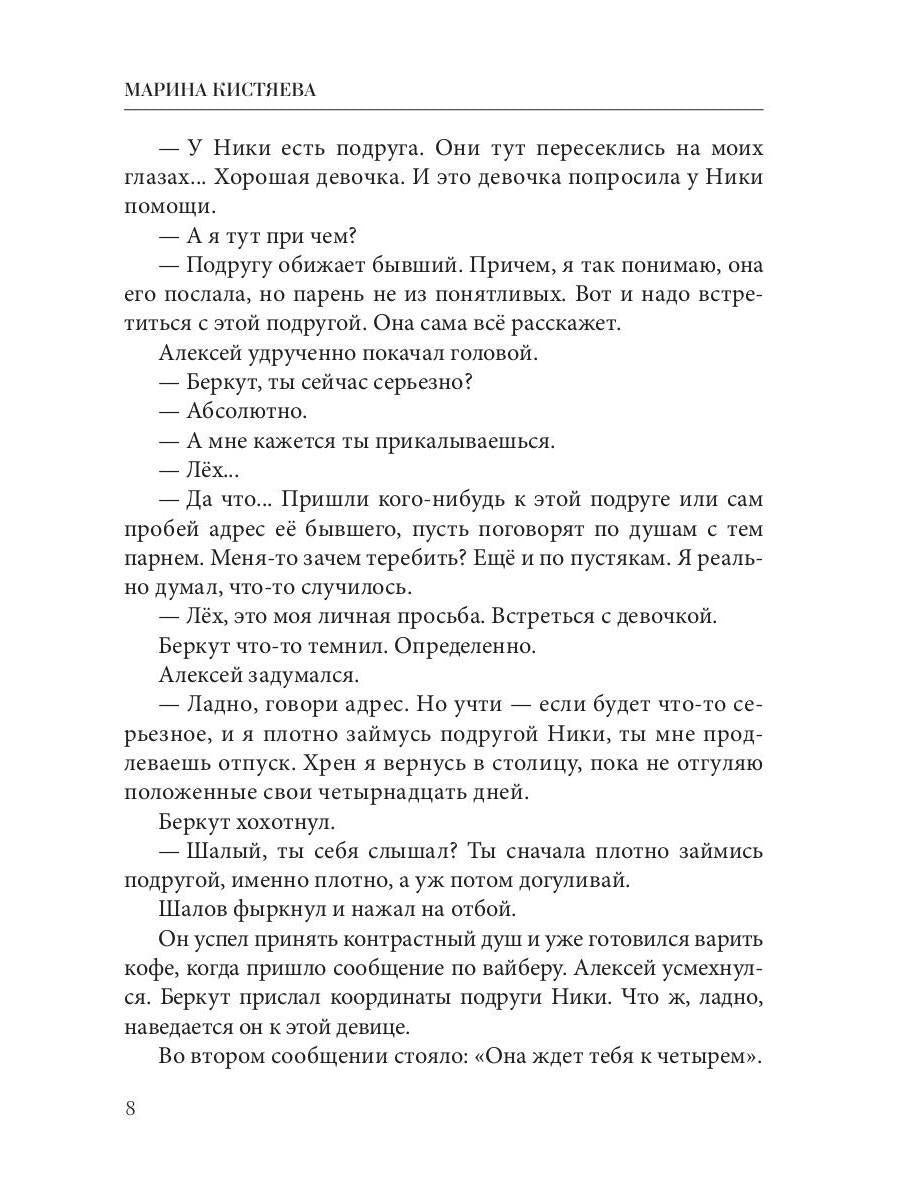 МАРИНА КИСТЯЕВА

— У Ники есть подруга. Они тут пересеклись на моих глазах... Хорошая девочка. И это девочка попросила у Ники помощи.

— А я тут при чем?

— Подругу обижает бывший. Причем, я так понимаю, она его послала, но парень не из понятливых. Вот и надо встретиться с этой подругой. Она сама всё расскажет.

Алексей удрученно покачал головой.

— Беркут, ты сейчас серьезно?

— Абсолютно.

— А мне кажется ты прикалываешься.

— Лёх...

— Да что... Пришли кого-нибудь к этой подруге или сам пробей адрес её бывшего, пусть поговорят по душам с тем парнем. Меня-то зачем теребить? Ещё и по пустякам. Я реально думал, что-то случилось.

— Лёх, это моя личная просьба. Встреться с девочкой.

Беркут что-то темнил. Определенно.

Алексей задумался.

— Ладно, говори адрес. Но учти — если будет что-то серьезное, и я плотно займусь подругой Ники, ты мне продлеваешь отпуск. Хрен я вернусь в столицу, пока не отгуляю положенные свои четырнадцать дней.

Беркут хохотнул.

— Шалый, ты себя слышал? Ты сначала плотно займись подругой, именно плотно, а уж потом догуливай.

Шалов фыркнул и нажал на отбой.

Он успел принять контрастный душ и уже готовился варить кофе, когда пришло сообщение по вайберу. Алексей усмехнулся. Беркут прислал координаты подруги Ники. Что ж, ладно, наведается он к этой девице.

Во втором сообщении стояло: «Она ждет тебя к четырем».

8